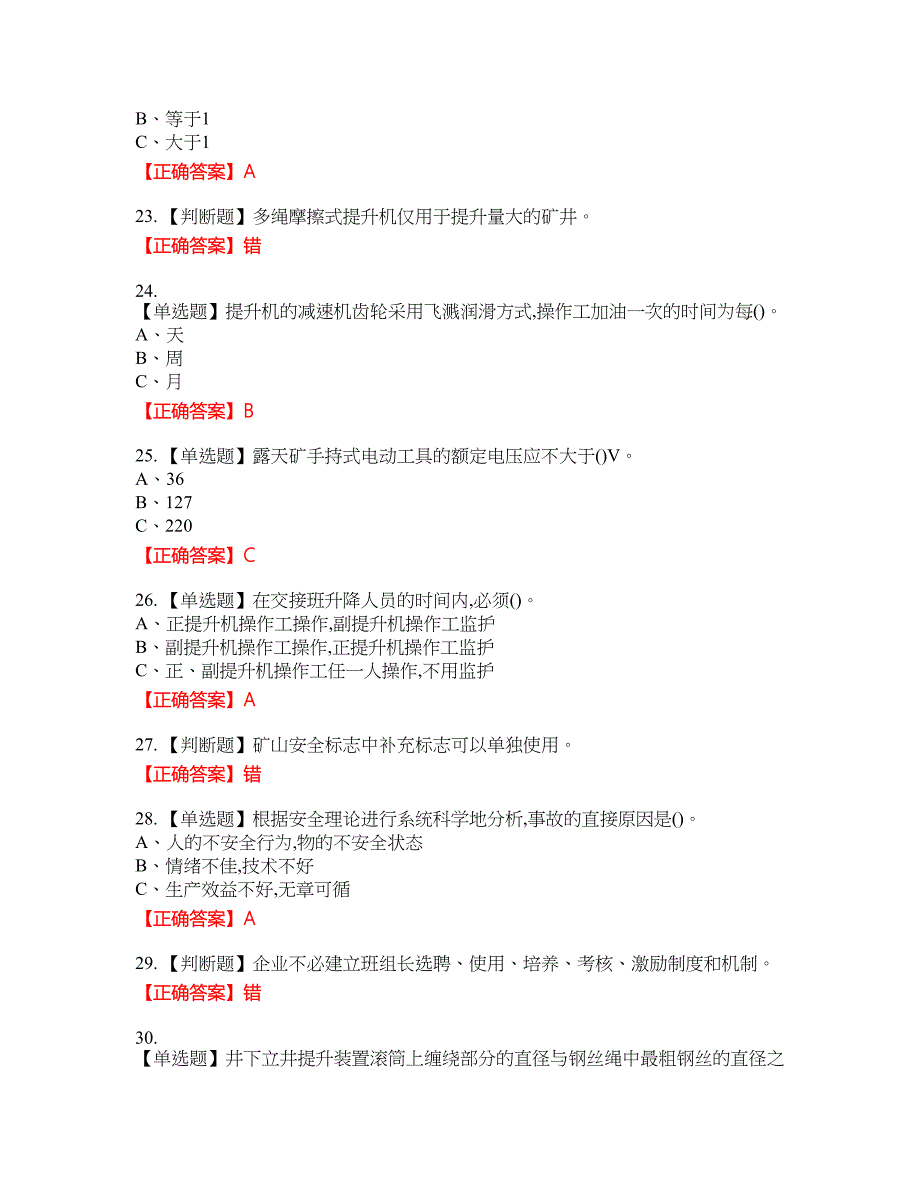 B、等于1
C、大于1

【正确答案】A

23.【判断题】多绳摩擦式提升机仅用于提升量大的矿井。

【正确答案】错

24.
【单选题】提升机的减速机齿轮采用飞溅润滑方式,操作工加油一次的时间为每()。
A、天
B、周
C、月

【正确答案】B

25.【单选题】露天矿手持式电动工具的额定电压应不大于()V。
A、36
B、127
C、220

【正确答案】C

26.【单选题】在交接班升降人员的时间内,必须()。
A、正提升机操作工操作,副提升机操作工监护
B、副提升机操作工操作,正提升机操作工监护
C、正、副提升机操作工任一人操作,不用监护

【正确答案】A

27.【判断题】矿山安全标志中补充标志可以单独使用。

【正确答案】错

28.【单选题】根据安全理论进行系统科学地分析,事故的直接原因是()。
A、人的不安全行为,物的不安全状态
B、情绪不佳,技术不好
C、生产效益不好,无章可循

【正确答案】A

29.【判断题】企业不必建立班组长选聘、使用、培养、考核、激励制度和机制。

【正确答案】错

30.
【单选题】井下立井提升装置滚筒上缠绕部分的直径与钢丝绳中最粗钢丝的直径之